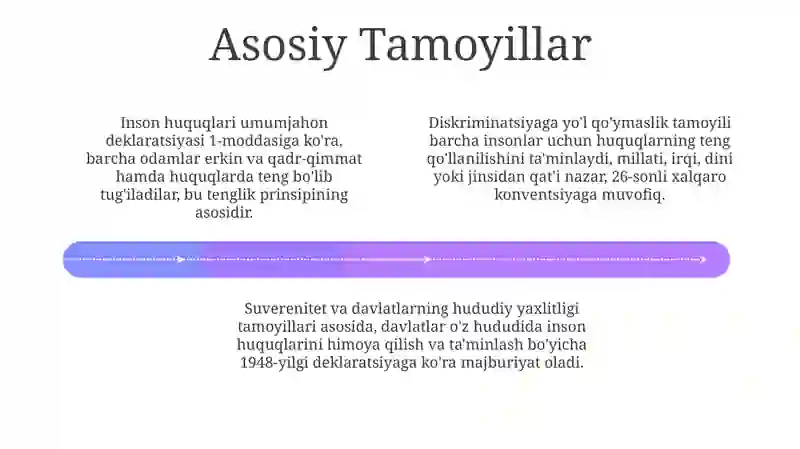 Asosiy Tamoyillar

Inson huquqlari umumjahon deklaratsiyasi 1-moddasiga ko'ra, barcha odamlar erkin va qadr-qimmat hamda huquqlarda teng bo'lib tug'iladilar, bu tenglik prinsipining asosidir.

Diskriminatsiyaga yo'l qo'ymaslik tamoyili barcha insonlar uchun huquqlarning teng qo'llanilishini ta'minlaydi, millati, irqi, dini yoki jinsidan qat'i nazar, 26-sonli xalqaro konventsiyaga muvofiq.

Suverenitet va davlatlarning hududiy yaxlitligi tamoyillari asosida, davlatlar o'z hududida inson huquqlarini himoya qilish va ta'minlash bo'yicha 1948-yilgi deklaratsiyaga ko'ra majburiyat oladi.